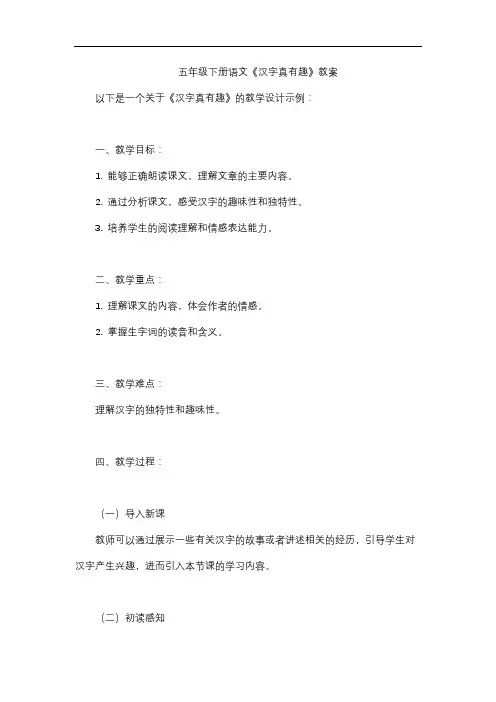 五年级下册语文《汉字真有趣》教案

以下是一个关于《汉字真有趣》的教学设计示例：

一、教学目标：

1. 能够正确朗读课文，理解文章的主要内容。

2. 通过分析课文，感受汉字的趣味性和独特性。

3. 培养学生的阅读理解和情感表达能力。

二、教学重点：

1. 理解课文的内容，体会作者的情感。

2. 掌握生字词的读音和含义。

三、教学难点：

理解汉字的独特性和趣味性。

四、教学过程：

（一）导入新课

教师可以通过展示一些有关汉字的故事或者讲述相关的经历，引导学生对汉字产生兴趣，进而引入本节课的学习内容。

（二）初读感知